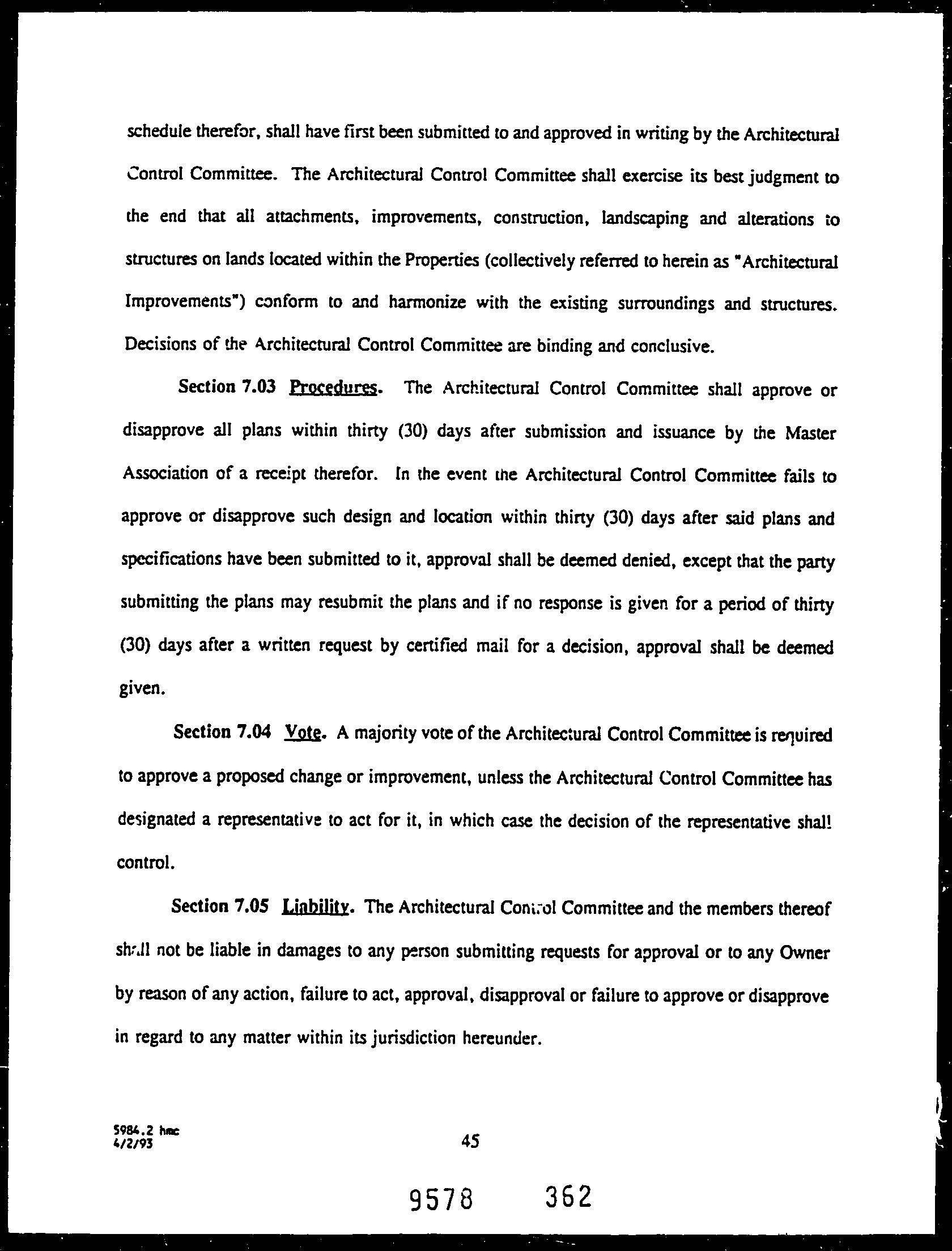 schedule therefor, shall have first been submitted to and approved in writing by the Architectural Control Committee. The Architectural Control Committee shall exercise its best judgment to the end that all attachments, improvements, construction, landscaping and alterations to structures on lands located within the Properties (collectively referred to herein as "Architectural Improvements") conform to and harmonize with the existing surroundings and structures. Decisions of the Architectural Control Committee are binding and conclusive.

Section 7.03 Procedures. The Architectural Control Committee shall approve or disapprove all plans within thirty (30) days after submission and issuance by the Master Association of a receipt therefor. In the event the Architectural Control Committee fails to approve or disapprove such design and location within thirty (30) days after said plans and specifications have been submitted to it, approval shall be deemed denied, except that the party submitting the plans may resubmit the plans and if no response is given for a period of thirty (30) days after a written request by certified mail for a decision, approval shall be deemed given.

Section 7.04 Vote. A majority vote of the Architectural Control Committee is required to approve a proposed change or improvement, unless the Architectural Control Committee has designated a representative to act for it, in which case the decision of the representative shall control.

Section 7.05 Liability. The Architectural Control Committee and the members thereof shall not be liable in damages to any person submitting requests for approval or to any Owner by reason of any action, failure to act, approval, disapproval or failure to approve or disapprove in regard to any matter within its jurisdiction hereunder.

5984.2 hmc
4/2/93

45

9578 362